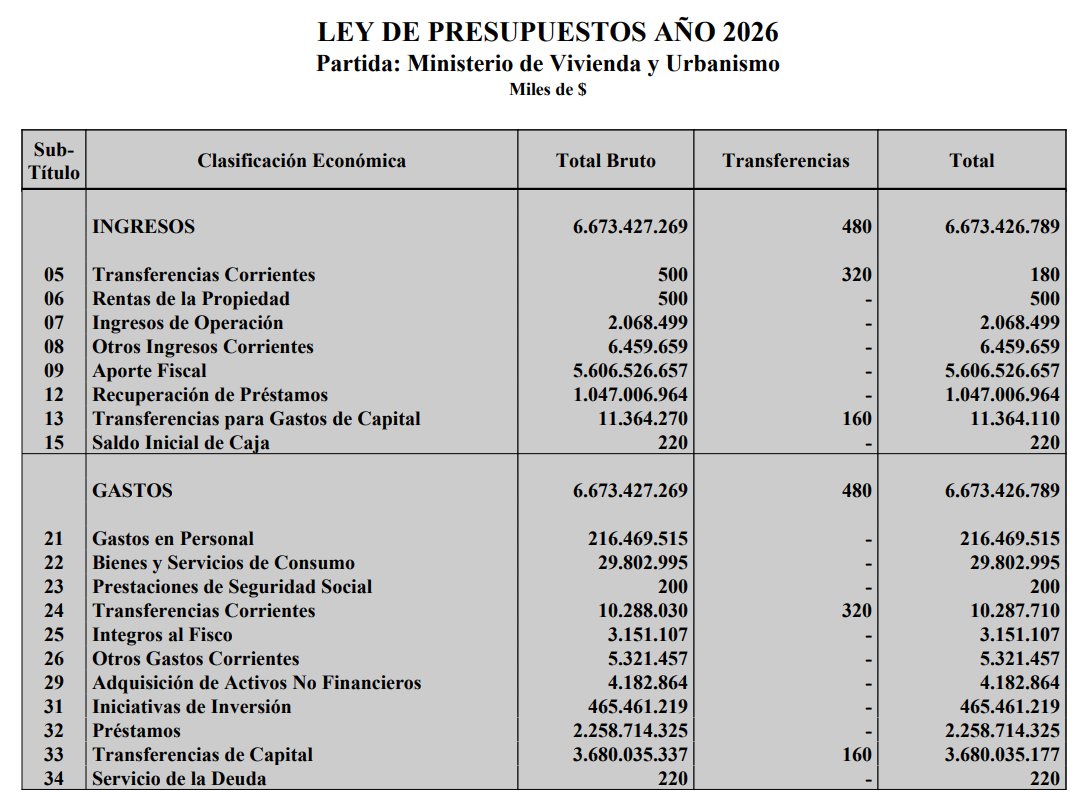 LEY DE PRESUPUESTOS AÑO 2026
Partida: Ministerio de Vivienda y Urbanismo
Miles de $

| Sub-Título | Clasificación Económica | Total Bruto | Transferencias | Total |
|---|---|---|---|---|
| | INGRESOS | 6.673.427.269 | 480 | 6.673.426.789 |
| 05 | Transferencias Corrientes | 500 | 320 | 180 |
| 06 | Rentas de la Propiedad | 500 | - | 500 |
| 07 | Ingresos de Operación | 2.068.499 | - | 2.068.499 |
| 08 | Otros Ingresos Corrientes | 6.459.659 | - | 6.459.659 |
| 09 | Aporte Fiscal | 5.606.526.657 | - | 5.606.526.657 |
| 12 | Recuperación de Préstamos | 1.047.006.964 | - | 1.047.006.964 |
| 13 | Transferencias para Gastos de Capital | 11.364.270 | 160 | 11.364.110 |
| 15 | Saldo Inicial de Caja | 220 | - | 220 |
| | GASTOS | 6.673.427.269 | 480 | 6.673.426.789 |
| 21 | Gastos en Personal | 216.469.515 | - | 216.469.515 |
| 22 | Bienes y Servicios de Consumo | 29.802.995 | - | 29.802.995 |
| 23 | Prestaciones de Seguridad Social | 200 | - | 200 |
| 24 | Transferencias Corrientes | 10.288.030 | 320 | 10.287.710 |
| 25 | Integros al Fisco | 3.151.107 | - | 3.151.107 |
| 26 | Otros Gastos Corrientes | 5.321.457 | - | 5.321.457 |
| 29 | Adquisición de Activos No Financieros | 4.182.864 | - | 4.182.864 |
| 31 | Iniciativas de Inversión | 465.461.219 | - | 465.461.219 |
| 32 | Préstamos | 2.258.714.325 | - | 2.258.714.325 |
| 33 | Transferencias de Capital | 3.680.035.337 | 160 | 3.680.035.177 |
| 34 | Servicio de la Deuda | 220 | - | 220 |